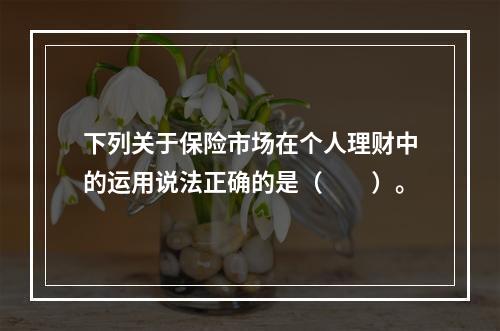 下列关于保险市场在个人理财中的运用说法正确的是（　　）。